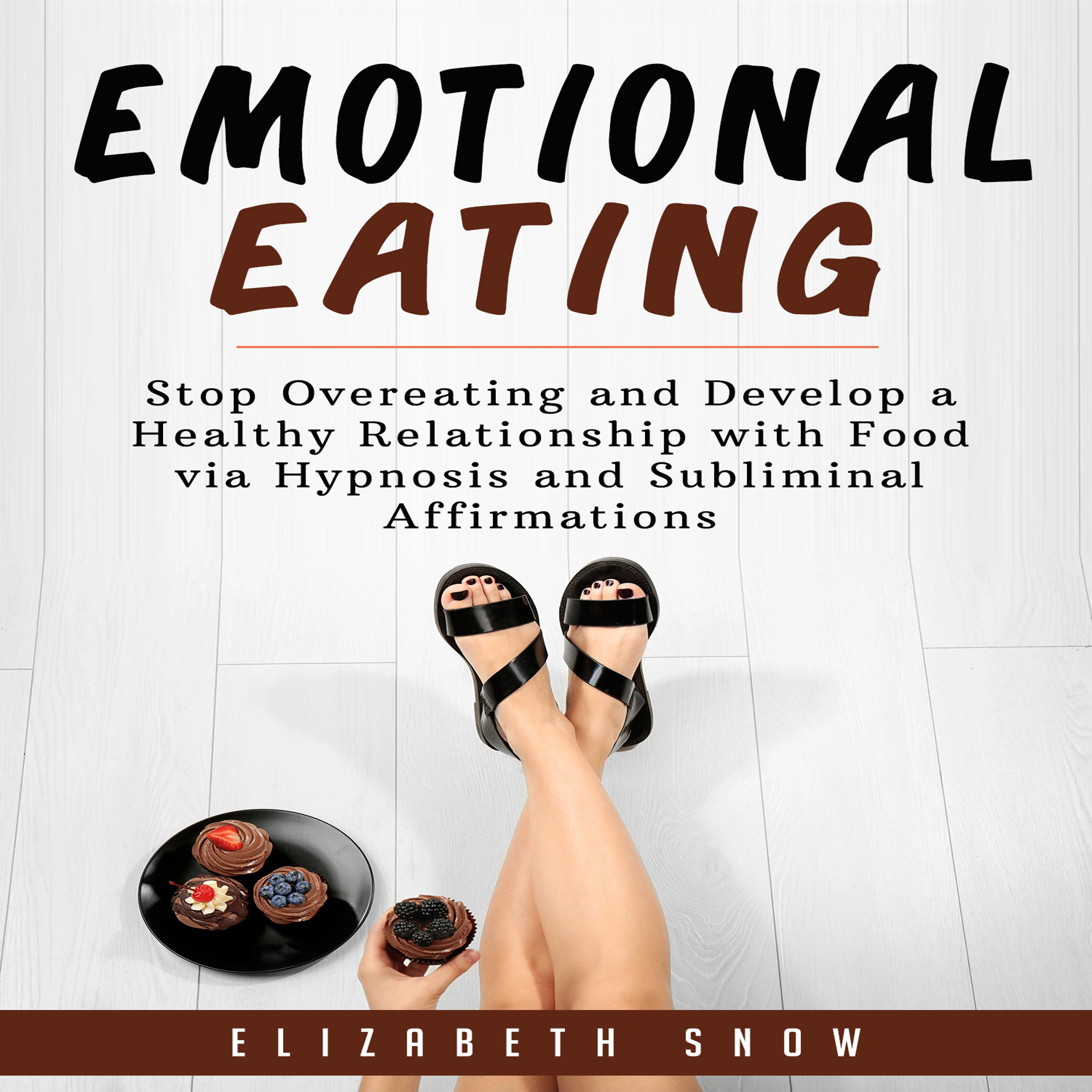 EMOTIONAL EATING

Stop Overeating and Develop a Healthy Relationship with Food via Hypnosis and Subliminal Affirmations

ELIZABETH SNOW